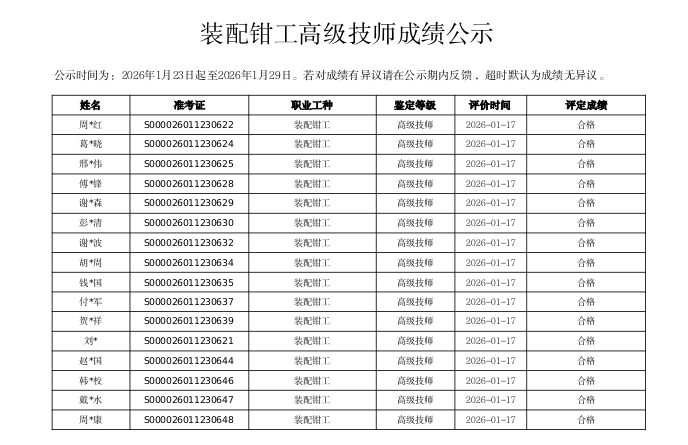 装配钳工高级技师成绩公示

公示时间为：2026年1月23日起至2026年1月29日。若对成绩有异议请在公示期内反馈，超时默认为成绩无异议。

| 姓名 | 准考证 | 职业工种 | 鉴定等级 | 评价时间 | 评定成绩 |
|---|---|---|---|---|---|
| 周*红 | S000026011230622 | 装配钳工 | 高级技师 | 2026-01-17 | 合格 |
| 葛*晓 | S000026011230624 | 装配钳工 | 高级技师 | 2026-01-17 | 合格 |
| 邢*伟 | S000026011230625 | 装配钳工 | 高级技师 | 2026-01-17 | 合格 |
| 傅*锋 | S000026011230628 | 装配钳工 | 高级技师 | 2026-01-17 | 合格 |
| 谢*森 | S000026011230629 | 装配钳工 | 高级技师 | 2026-01-17 | 合格 |
| 彭*清 | S000026011230630 | 装配钳工 | 高级技师 | 2026-01-17 | 合格 |
| 谢*波 | S000026011230632 | 装配钳工 | 高级技师 | 2026-01-17 | 合格 |
| 胡*周 | S000026011230634 | 装配钳工 | 高级技师 | 2026-01-17 | 合格 |
| 钱*国 | S000026011230635 | 装配钳工 | 高级技师 | 2026-01-17 | 合格 |
| 付*军 | S000026011230637 | 装配钳工 | 高级技师 | 2026-01-17 | 合格 |
| 贺*祥 | S000026011230639 | 装配钳工 | 高级技师 | 2026-01-17 | 合格 |
| 刘* | S000026011230621 | 装配钳工 | 高级技师 | 2026-01-17 | 合格 |
| 赵*国 | S000026011230644 | 装配钳工 | 高级技师 | 2026-01-17 | 合格 |
| 韩*校 | S000026011230646 | 装配钳工 | 高级技师 | 2026-01-17 | 合格 |
| 戴*水 | S000026011230647 | 装配钳工 | 高级技师 | 2026-01-17 | 合格 |
| 周*康 | S000026011230648 | 装配钳工 | 高级技师 | 2026-01-17 | 合格 |